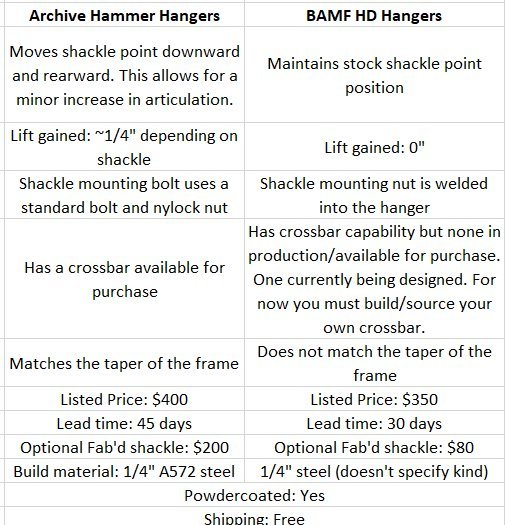 | Archive Hammer Hangers | BAMF HD Hangers |
|---|---|
| Moves shackle point downward and rearward. This allows for a minor increase in articulation. | Maintains stock shackle point position |
| Lift gained: ~1/4" depending on shackle | Lift gained: 0" |
| Shackle mounting bolt uses a standard bolt and nylock nut | Shackle mounting nut is welded into the hanger |
| Has a crossbar available for purchase | Has crossbar capability but none in production/available for purchase. One currently being designed. For now you must build/source your own crossbar. |
| Matches the taper of the frame | Does not match the taper of the frame |
| Listed Price: $400 | Listed Price: $350 |
| Lead time: 45 days | Lead time: 30 days |
| Optional Fab'd shackle: $200 | Optional Fab'd shackle: $80 |
| Build material: 1/4" A572 steel | 1/4" steel (doesn't specify kind) |
| Powdercoated: Yes | |
| Shipping: Free | |